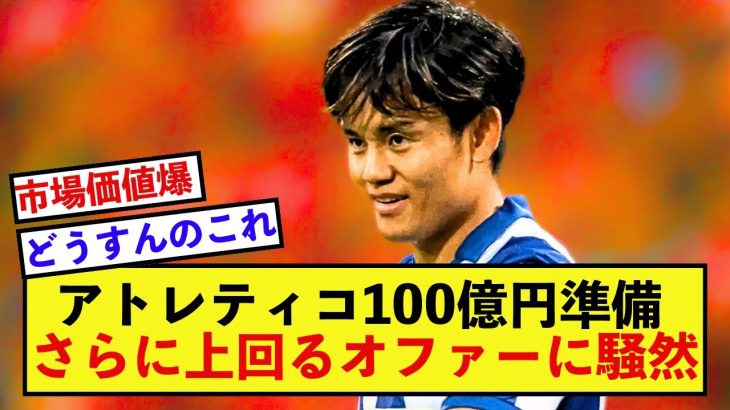 市場価値爆

どうすんのこれ

アトレティコ100億円準備
さらに上回るオファーに騒然